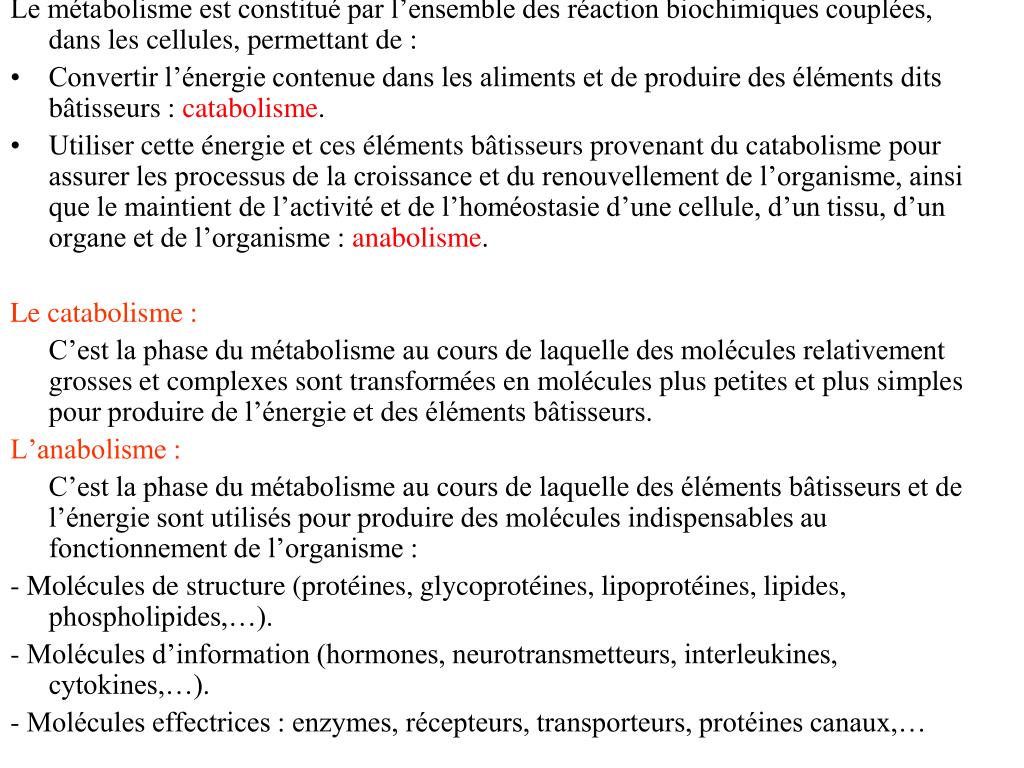 Le métabolisme est constitué par l’ensemble des réaction biochimiques couplées, dans les cellules, permettant de :

• Convertir l’énergie contenue dans les aliments et de produire des éléments dits bâtisseurs : catabolisme.

• Utiliser cette énergie et ces éléments bâtisseurs provenant du catabolisme pour assurer les processus de la croissance et du renouvellement de l’organisme, ainsi que le maintient de l’activité et de l’homéostasie d’une cellule, d’un tissu, d’un organe et de l’organisme : anabolisme.

Le catabolisme :

C’est la phase du métabolisme au cours de laquelle des molécules relativement grosses et complexes sont transformées en molécules plus petites et plus simples pour produire de l’énergie et des éléments bâtisseurs.

L’anabolisme :

C’est la phase du métabolisme au cours de laquelle des éléments bâtisseurs et de l’énergie sont utilisés pour produire des molécules indispensables au fonctionnement de l’organisme :

- Molécules de structure (protéines, glycoprotéines, lipoprotéines, lipides, phospholipides,…).

- Molécules d’information (hormones, neurotransmetteurs, interleukines, cytokines,…).

- Molécules effectrices : enzymes, récepteurs, transporteurs, protéines canaux,…